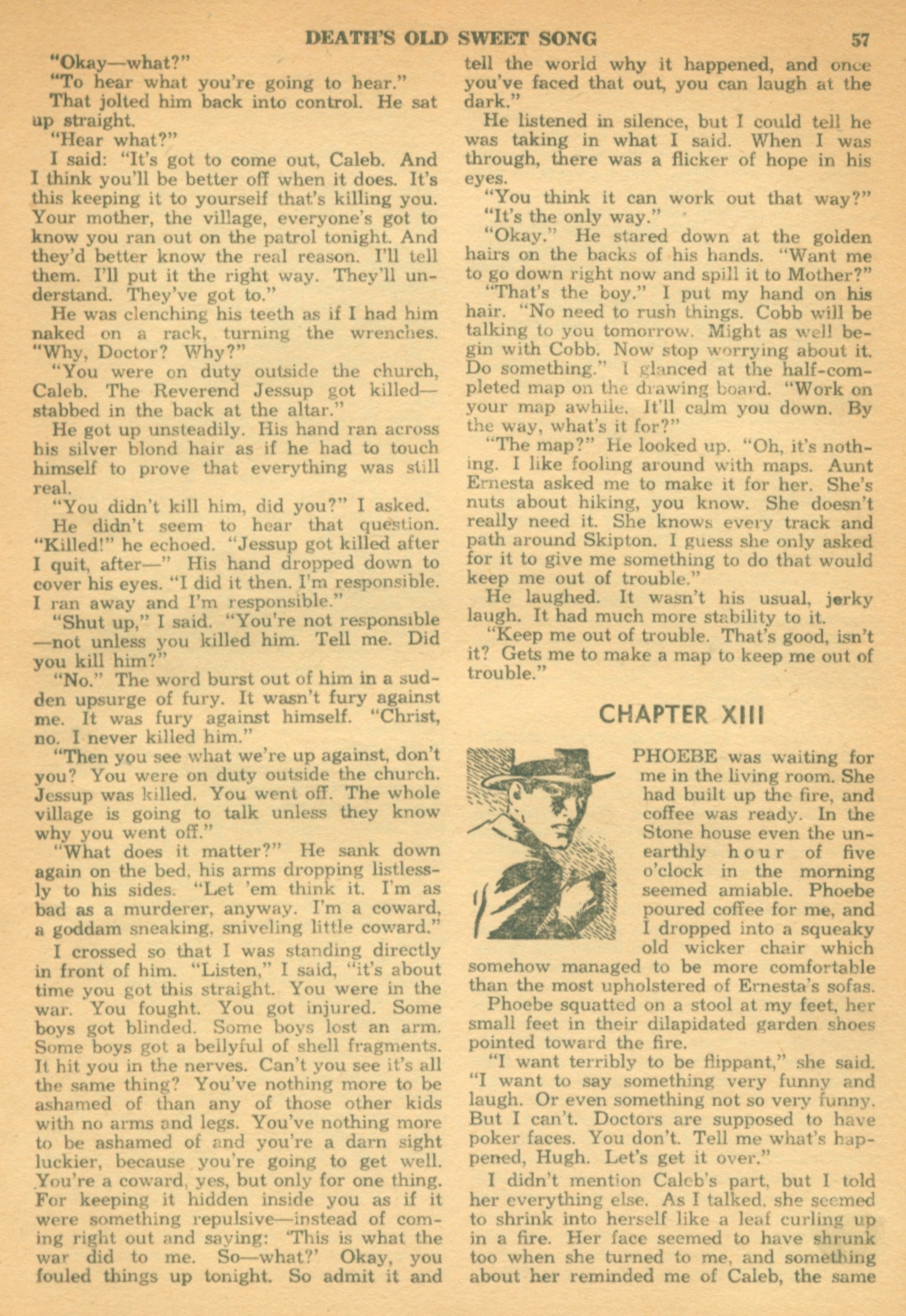 DEATH'S OLD SWEET SONG 57

"Okay—what?"

"To hear what you're going to hear."

That jolted him back into control. He sat up straight.

"Hear what?"

I said: "It's got to come out, Caleb. And I think you'll be better off when it does. It's this keeping it to yourself that's killing you. Your mother, the village, everyone's got to know you ran out on the patrol tonight. And they'd better know the real reason. I'll tell them. I'll put it the right way. They'll understand. They've got to."

He was clenching his teeth as if I had him naked on a rack, turning the wrenches. "Why, Doctor? Why?"

"You were on duty outside the church, Caleb. The Reverend Jessup got killed—stabbed in the back at the altar."

He got up unsteadily. His hand ran across his silver blond hair as if he had to touch himself to prove that everything was still real.

"You didn't kill him, did you?" I asked.

He didn't seem to hear that question. "Killed!" he echoed. "Jessup got killed after I quit, after—" His hand dropped down to cover his eyes. "I did it then. I'm responsible. I ran away and I'm responsible."

"Shut up," I said. "You're not responsible—not unless you killed him. Tell me. Did you kill him?"

"No." The word burst out of him in a sudden upsurge of fury. It wasn't fury against me. It was fury against himself. "Christ, no. I never killed him."

"Then you see what we're up against, don't you? You were on duty outside the church. Jessup was killed. You went off. The whole village is going to talk unless they know why you went off."

"What does it matter?" He sank down again on the bed, his arms dropping listlessly to his sides. "Let 'em think it. I'm as bad as a murderer, anyway. I'm a coward, a goddam sneaking, sniveling little coward."

I crossed so that I was standing directly in front of him. "Listen," I said, "it's about time you got this straight. You were in the war. You fought. You got injured. Some boys got blinded. Some boys lost an arm. Some boys got a bellyful of shell fragments. It hit you in the nerves. Can't you see it's all the same thing? You've nothing more to be ashamed of than any of those other kids with no arms and legs. You've nothing more to be ashamed of and you're a darn sight luckier, because you're going to get well. You're a coward, yes, but only for one thing. For keeping it hidden inside you as if it were something repulsive—instead of coming right out and saying: 'This is what the war did to me. So—what?' Okay, you fouled things up tonight. So admit it and tell the world why it happened, and once you've faced that out, you can laugh at the dark."

He listened in silence, but I could tell he was taking in what I said. When I was through, there was a flicker of hope in his eyes.

"You think it can work out that way?"

"It's the only way."

"Okay." He stared down at the golden hairs on the backs of his hands. "Want me to go down right now and spill it to Mother?"

"That's the boy." I put my hand on his hair. "No need to rush things. Cobb will be talking to you tomorrow. Might as well begin with Cobb. Now stop worrying about it. Do something." I glanced at the half-completed map on the drawing board. "Work on your map awhile. It'll calm you down. By the way, what's it for?"

"The map?" He looked up. "Oh, it's nothing. I like fooling around with maps. Aunt Ernesta asked me to make it for her. She's nuts about hiking, you know. She doesn't really need it. She knows every track and path around Skipton. I guess she only asked for it to give me something to do that would keep me out of trouble."

He laughed. It wasn't his usual, jerky laugh. It had much more stability to it.

"Keep me out of trouble. That's good, isn't it? Gets me to make a map to keep me out of trouble."

CHAPTER XIII

PHOEBE was waiting for me in the living room. She had built up the fire, and coffee was ready. In the Stone house even the unearthly hour of five o'clock in the morning seemed amiable. Phoebe poured coffee for me, and I dropped into a squeaky old wicker chair which somehow managed to be more comfortable than the most upholstered of Ernesta's sofas.

Phoebe squatted on a stool at my feet, her small feet in their dilapidated garden shoes pointed toward the fire.

"I want terribly to be flippant," she said. "I want to say something very funny and laugh. Or even something not so very funny. But I can't. Doctors are supposed to have poker faces. You don't. Tell me what's happened, Hugh. Let's get it over."

I didn't mention Caleb's part, but I told her everything else. As I talked, she seemed to shrink into herself like a leaf curling up in a fire. Her face seemed to have shrunk too when she turned to me, and something about her reminded me of Caleb, the same